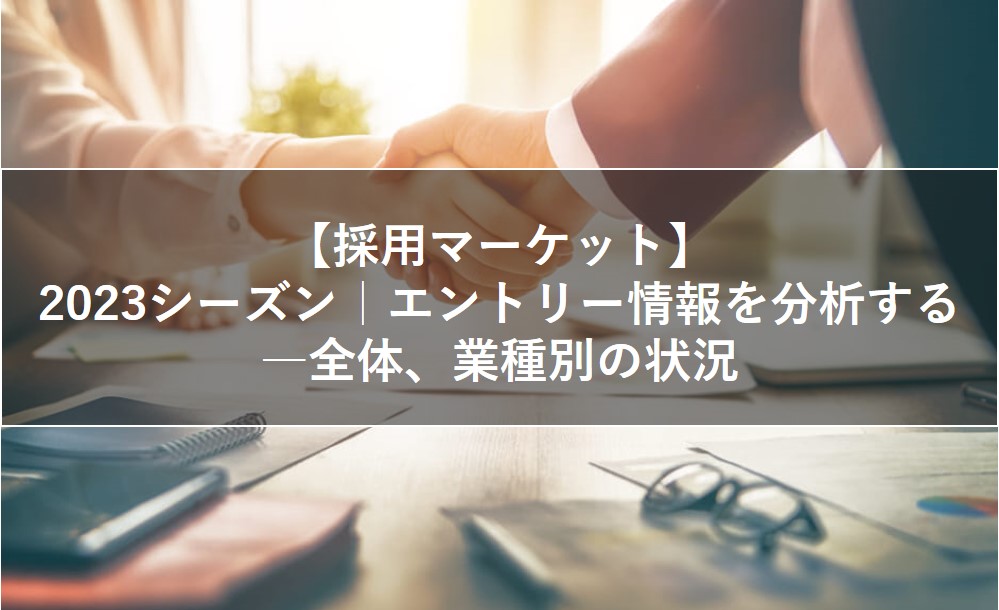 【採用マーケット】
2023シーズン｜エントリー情報を分析する
―全体、業種別の状況